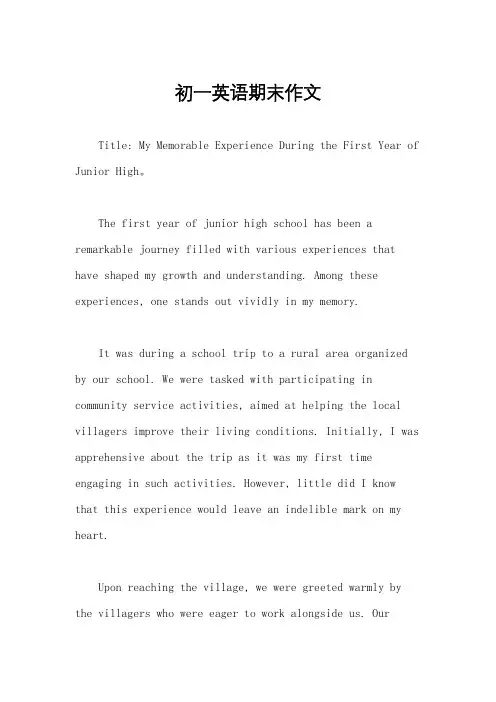 初一英语期末作文

Title: My Memorable Experience During the First Year of Junior High。

The first year of junior high school has been a remarkable journey filled with various experiences that have shaped my growth and understanding. Among these experiences, one stands out vividly in my memory.

It was during a school trip to a rural area organized by our school. We were tasked with participating in community service activities, aimed at helping the local villagers improve their living conditions. Initially, I was apprehensive about the trip as it was my first time engaging in such activities. However, little did I know that this experience would leave an indelible mark on my heart.

Upon reaching the village, we were greeted warmly by the villagers who were eager to work alongside us. Our